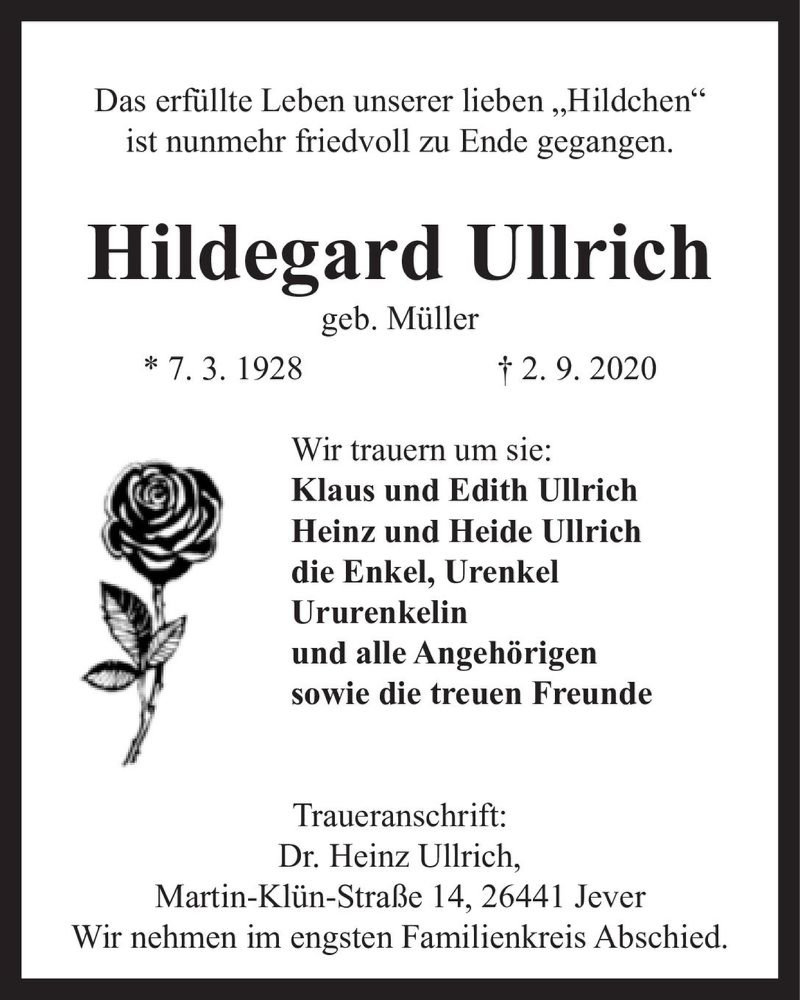 Das erfüllte Leben unserer lieben „Hildchen“ ist nunmehr friedvoll zu Ende gegangen.

Hildegard Ullrich

geb. Müller

* 7. 3. 1928 † 2. 9. 2020

Wir trauern um sie:
Klaus und Edith Ullrich
Heinz und Heide Ullrich
die Enkel, Urenkel
Ururenkelin
und alle Angehörigen
sowie die treuen Freunde

Traueranschrift:
Dr. Heinz Ullrich,
Martin-Klün-Straße 14, 26441 Jever
Wir nehmen im engsten Familienkreis Abschied.